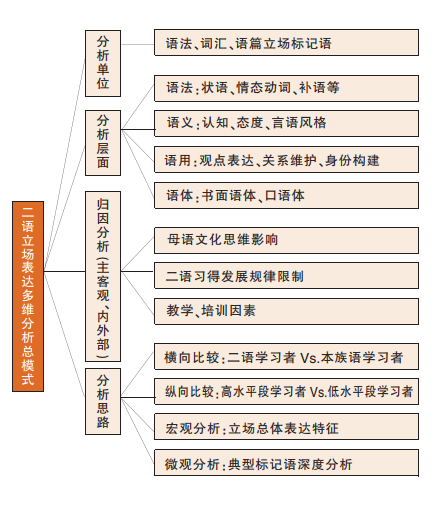 二语立场表达多维分析总模式

分析单位

语法、词汇、语篇立场标记语

分析层面

语法：状语、情态动词、补语等

语义：认知、态度、言语风格

语用：观点表达、关系维护、身份构建

语体：书面语体、口语体

归因分析（主客观、内外部）

母语文化思维影响

二语习得发展规律限制

教学、培训因素

分析思路

横向比较：二语学习者 Vs.本族语学习者

纵向比较：高水平段学习者 Vs.低水平段学习者

宏观分析：立场总体表达特征

微观分析：典型标记语深度分析